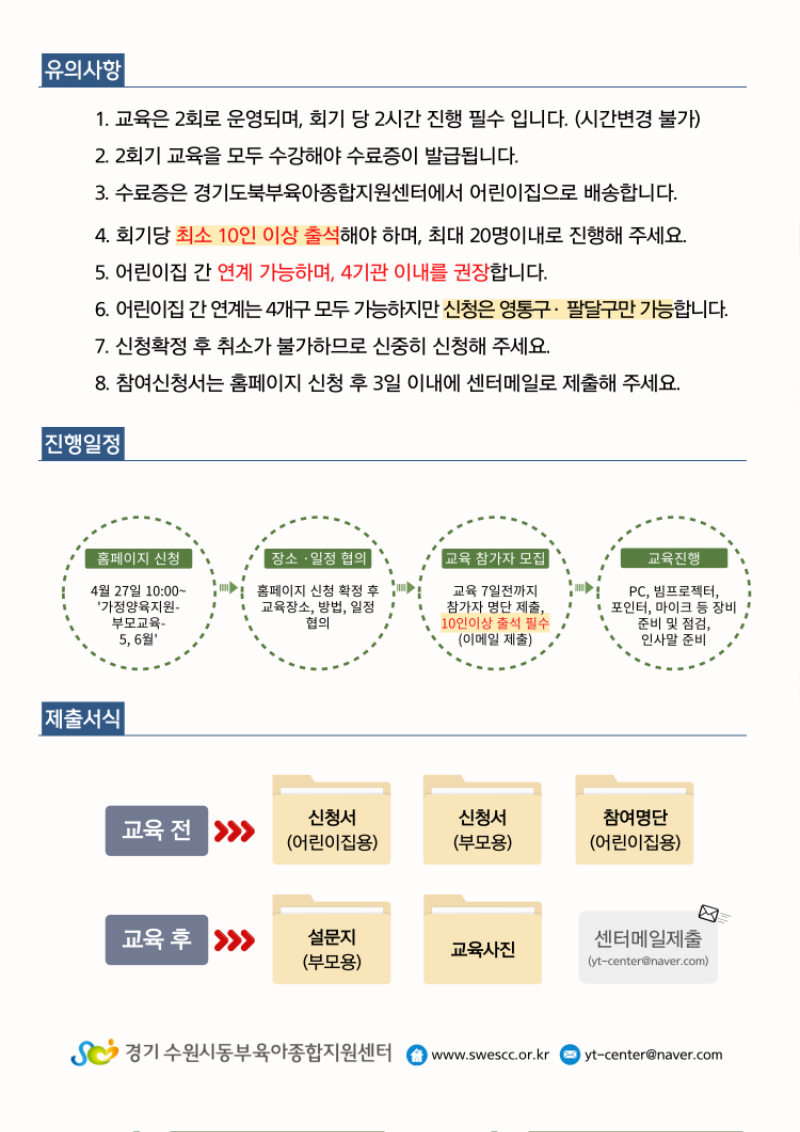 유의사항

1. 교육은 2회로 운영되며, 회기 당 2시간 진행 필수 입니다. (시간변경 불가)
2. 2회기 교육을 모두 수강해야 수료증이 발급됩니다.
3. 수료증은 경기도북부육아종합지원센터에서 어린이집으로 배송합니다.
4. 회기당 최소 10인 이상 출석해야 하며, 최대 20명이내로 진행해 주세요.
5. 어린이집 간 연계 가능하며, 4기관 이내를 권장합니다.
6. 어린이집 간 연계는 4개구 모두 가능하지만 신청은 영통구 · 팔달구만 가능합니다.
7. 신청확정 후 취소가 불가하므로 신중히 신청해 주세요.
8. 참여신청서는 홈페이지 신청 후 3일 이내에 센터메일로 제출해 주세요.

진행일정

홈페이지 신청
4월 27일 10:00~ '가정양육지원-부모교육-5, 6월'

장소 · 일정 협의
홈페이지 신청 확정 후 교육장소, 방법, 일정 협의

교육 참가자 모집
교육 7일전까지 참가자 명단 제출, 10인이상 출석 필수 (이메일 제출)

교육진행
PC, 빔프로젝터, 포인터, 마이크 등 장비 준비 및 점검, 인사말 준비

제출서식

교육 전
신청서 (어린이집용)
신청서 (부모용)
참여명단 (어린이집용)

교육 후
설문지 (부모용)
교육사진
센터메일제출 (yt-center@naver.com)

경기 수원시동부육아종합지원센터 www.swescc.or.kr yt-center@naver.com